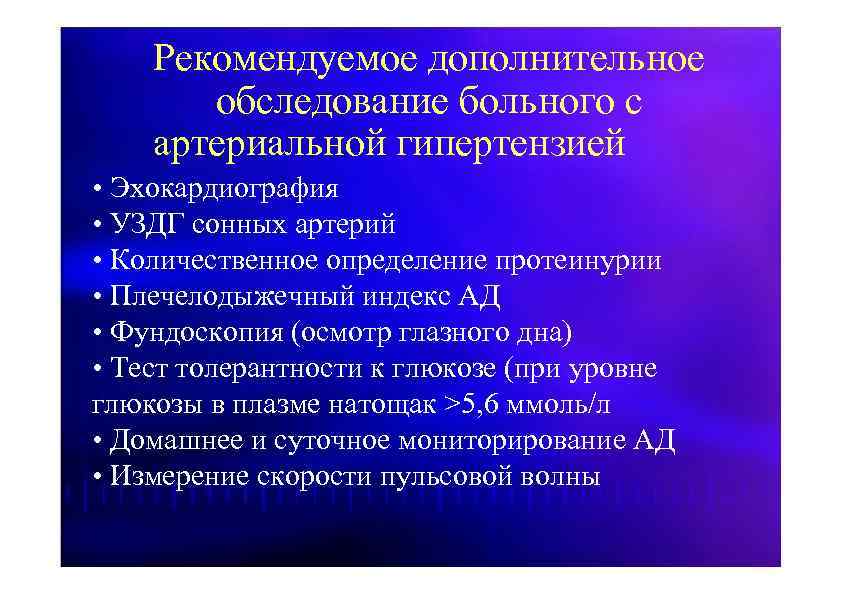 Рекомендуемое дополнительное обследование больного с артериальной гипертензией

• Эхокардиография
• УЗДГ сонных артерий
• Количественное определение протеинурии
• Плечелодыжечный индекс АД
• Фундоскопия (осмотр глазного дна)
• Тест толерантности к глюкозе (при уровне глюкозы в плазме натощак >5,6 ммоль/л
• Домашнее и суточное мониторирование АД
• Измерение скорости пульсовой волны